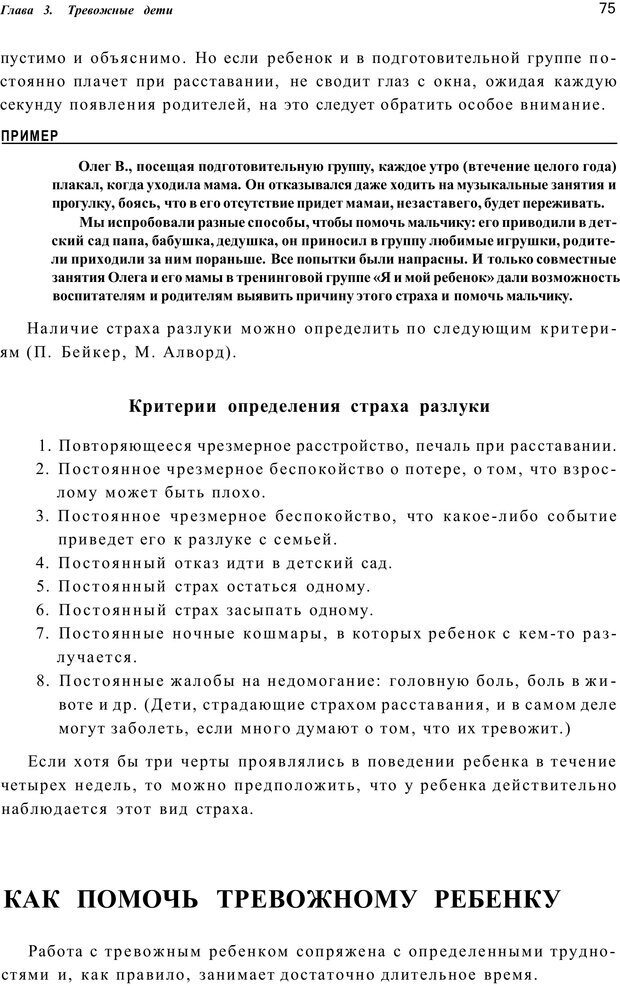 Глава 3. Тревожные дети

75

пустимо и объяснимо. Но если ребенок и в подготовительной группе постоянно плачет при расставании, не сводит глаз с окна, ожидая каждую секунду появления родителей, на это следует обратить особое внимание.

ПРИМЕР

Олег В., посещая подготовительную группу, каждое утро (втечение целого года) плакал, когда уходила мама. Он отказывался даже ходить на музыкальные занятия и прогулку, боясь, что в его отсутствие придет мамаи, незаставего, будет переживать.

Мы испробовали разные способы, чтобы помочь мальчику: его приводили в детский сад папа, бабушка, дедушка, он приносил в группу любимые игрушки, родители приходили за ним пораньше. Все попытки были напрасны. И только совместные занятия Олега и его мамы в тренинговой группе «Я и мой ребенок» дали возможность воспитателям и родителям выявить причину этого страха и помочь мальчику.

Наличие страха разлуки можно определить по следующим критериям (П. Бейкер, М. Алворд).

Критерии определения страха разлуки

1. Повторяющееся чрезмерное расстройство, печаль при расставании.
2. Постоянное чрезмерное беспокойство о потере, о том, что взрослому может быть плохо.
3. Постоянное чрезмерное беспокойство, что какое-либо событие приведет его к разлуке с семьей.
4. Постоянный отказ идти в детский сад.
5. Постоянный страх остаться одному.
6. Постоянный страх засыпать одному.
7. Постоянные ночные кошмары, в которых ребенок с кем-то разлучается.
8. Постоянные жалобы на недомогание: головную боль, боль в животе и др. (Дети, страдающие страхом расставания, и в самом деле могут заболеть, если много думают о том, что их тревожит.)

Если хотя бы три черты проявлялись в поведении ребенка в течение четырех недель, то можно предположить, что у ребенка действительно наблюдается этот вид страха.

КАК ПОМОЧЬ ТРЕВОЖНОМУ РЕБЕНКУ

Работа с тревожным ребенком сопряжена с определенными трудностями и, как правило, занимает достаточно длительное время.